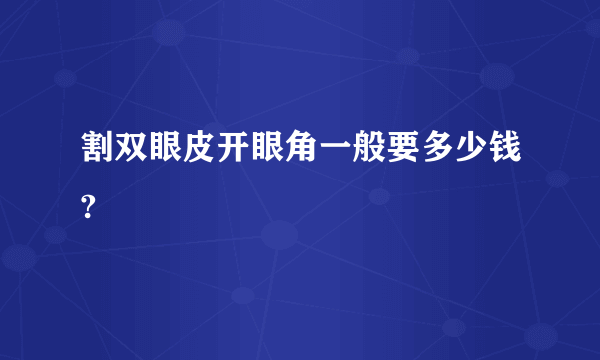 割双眼皮开眼角一般要多少钱?